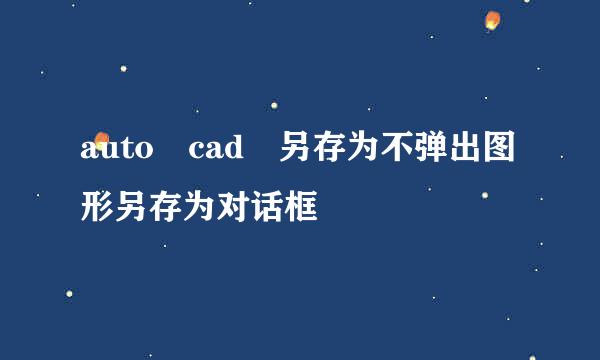 auto cad 另存为不弹出图形另存为对话框